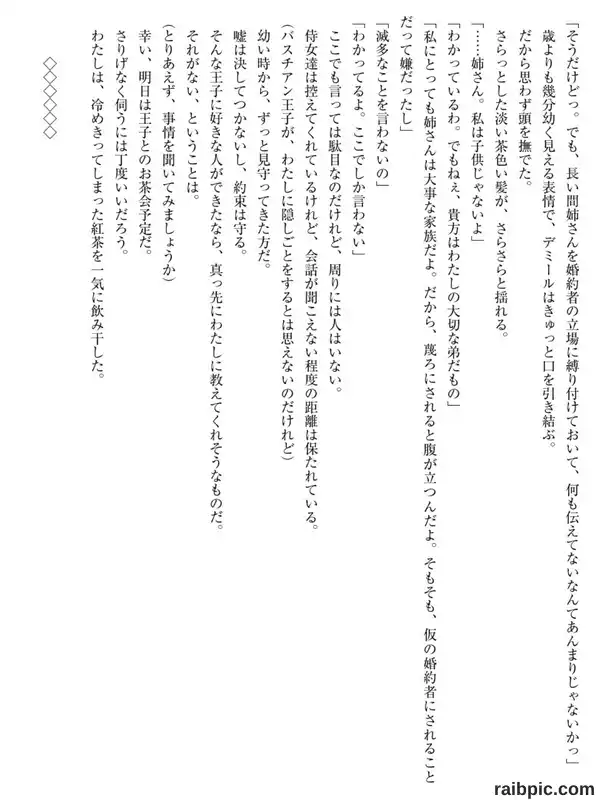 「そうだけどっ。でも、長い間姉さんを婚約者の立場に縛り付けておいて、何も伝えてないなんてあんまりじゃないかっ」

歳よりも幾分幼く見える表情で、デミールはきゅっと口を引き結ぶ。

だから思わず頭を撫でた。

さらっとした淡い茶色い髪が、さらさらと揺れる。

「……姉さん。私は子供じゃないよ」

「わかっているわ。でもねぇ、貴方はわたしの大切な弟だもの」

「私にとっても姉さんは大事な家族だよ。だから、蔑ろにされると腹が立つんだよ。そもそも、仮の婚約者にされることだって嫌だったし」

「滅多なことを言わないの」

「わかってるよ。ここでしか言わない」

ここでも言っては駄目なのだけれど、周りには人はいない。

侍女達は控えてくれているけれど、会話が聞こえない程度の距離は保たれている。

(バスチアン王子が、わたしに隠しごとをするとは思えないのだけれど)

幼い時から、ずっと見守ってきた方だ。

嘘は決してつかないし、約束は守る。

そんな王子に好きな人ができたなら、真っ先にわたしに教えてくれそうなものだ。

それがない、ということは。

(とりあえず、事情を聞いてみましょうか)

幸い、明日は王子とのお茶会予定だ。

さりげなく伺うには丁度いいだろう。

わたしは、冷めきってしまった紅茶を一気に飲み干した。

◇◇◇◇◇◇

raibpic.com